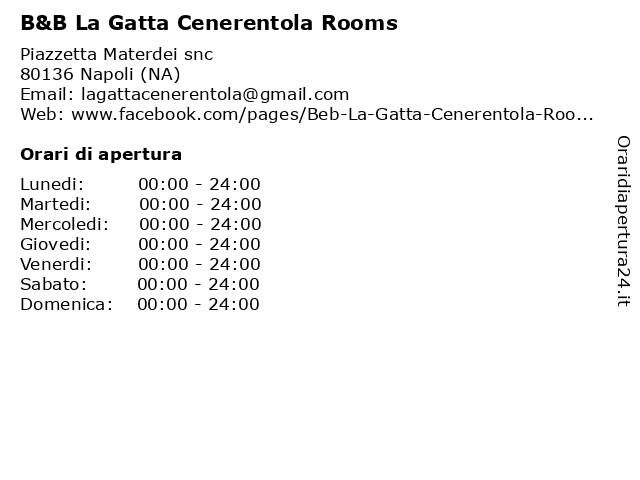 B&B La Gatta Cenerentola Rooms

Piazzetta Materdei snc
80136 Napoli (NA)
Email: lagattacenerentola@gmail.com
Web: www.facebook.com/pages/Beb-La-Gatta-Cenerentola-Roo...

Orari di apertura

| | |
|---|---|
| Lunedi: | 00:00 - 24:00 |
| Martedi: | 00:00 - 24:00 |
| Mercoledi: | 00:00 - 24:00 |
| Giovedi: | 00:00 - 24:00 |
| Venerdi: | 00:00 - 24:00 |
| Sabato: | 00:00 - 24:00 |
| Domenica: | 00:00 - 24:00 |

Oraridiapertura24.it